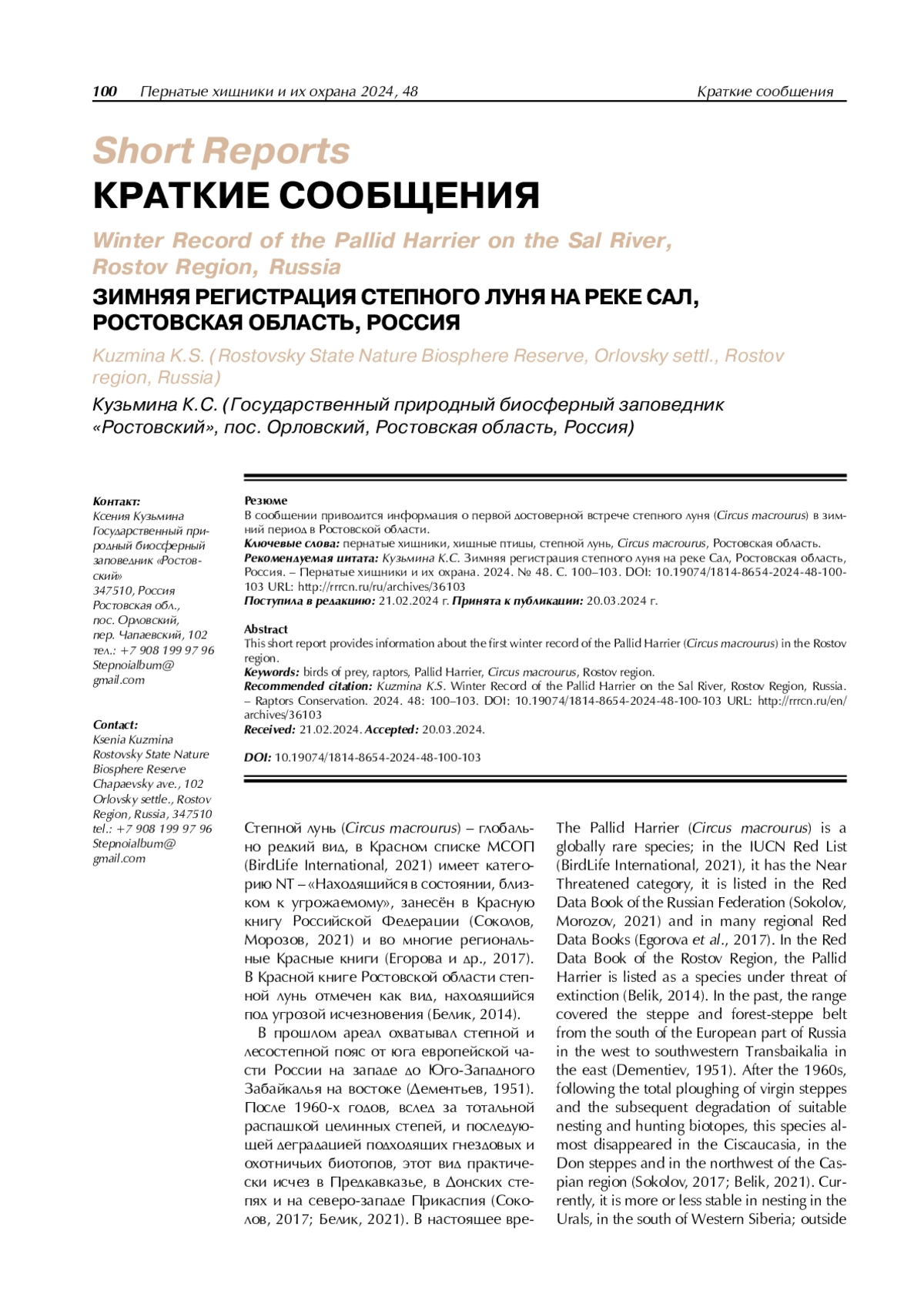 100 Пернатые хищники и их охрана 2024, 48 Краткие сообщения

Short Reports
КРАТКИЕ СООБЩЕНИЯ

Winter Record of the Pallid Harrier on the Sal River, Rostov Region, Russia
ЗИМНЯЯ РЕГИСТРАЦИЯ СТЕПНОГО ЛУНЯ НА РЕКЕ САЛ, РОСТОВСКАЯ ОБЛАСТЬ, РОССИЯ

Kuzmina K.S. (Rostovsky State Nature Biosphere Reserve, Orlovsky settl., Rostov region, Russia)

Кузьмина К.С. (Государственный природный биосферный заповедник «Ростовский», пос. Орловский, Ростовская область, Россия)

Контакт:
Ксения Кузьмина
Государственный природный биосферный заповедник «Ростовский»
347510, Россия
Ростовская обл.,
пос. Орловский,
пер. Чапаевский, 102
тел.: +7 908 199 97 96
Stepnoialbum@gmail.com

Contact:
Ksenia Kuzmina
Rostovsky State Nature Biosphere Reserve
Chapaevsky ave., 102
Orlovsky settle., Rostov Region, Russia, 347510
tel.: +7 908 199 97 96
Stepnoialbum@gmail.com

Резюме
В сообщении приводится информация о первой достоверной встрече степного луня (Circus macrourus) в зимний период в Ростовской области.
Ключевые слова: пернатые хищники, хищные птицы, степной лунь, Circus macrourus, Ростовская область.
Рекомендуемая цитата: Кузьмина К.С. Зимняя регистрация степного луня на реке Сал, Ростовская область, Россия. – Пернатые хищники и их охрана. 2024. № 48. С. 100–103. DOI: 10.19074/1814-8654-2024-48-100-103 URL: http://rrrcn.ru/ru/archives/36103
Поступила в редакцию: 21.02.2024 г. Принята к публикации: 20.03.2024 г.

Abstract
This short report provides information about the first winter record of the Pallid Harrier (Circus macrourus) in the Rostov region.
Keywords: birds of prey, raptors, Pallid Harrier, Circus macrourus, Rostov region.
Recommended citation: Kuzmina K.S. Winter Record of the Pallid Harrier on the Sal River, Rostov Region, Russia. – Raptors Conservation. 2024. 48: 100–103. DOI: 10.19074/1814-8654-2024-48-100-103 URL: http://rrrcn.ru/en/archives/36103
Received: 21.02.2024. Accepted: 20.03.2024.

DOI: 10.19074/1814-8654-2024-48-100-103

Степной лунь (Circus macrourus) – глобально редкий вид, в Красном списке МСОП (BirdLife International, 2021) имеет категорию NT – «Находящийся в состоянии, близком к угрожаемому», занесён в Красную книгу Российской Федерации (Соколов, Морозов, 2021) и во многие региональные Красные книги (Егорова и др., 2017). В Красной книге Ростовской области степной лунь отмечен как вид, находящийся под угрозой исчезновения (Белик, 2014).

В прошлом ареал охватывал степной и лесостепной пояс от юга европейской части России на западе до Юго-Западного Забайкалья на востоке (Дементьев, 1951). После 1960-х годов, вслед за тотальной распашкой целинных степей, и последующей деградацией подходящих гнездовых и охотничьих биотопов, этот вид практически исчез в Предкавказье, в Донских степях и на северо-западе Прикаспия (Соколов, 2017; Белик, 2021). В настоящее вре-

The Pallid Harrier (Circus macrourus) is a globally rare species; in the IUCN Red List (BirdLife International, 2021), it has the Near Threatened category, it is listed in the Red Data Book of the Russian Federation (Sokolov, Morozov, 2021) and in many regional Red Data Books (Egorova et al., 2017). In the Red Data Book of the Rostov Region, the Pallid Harrier is listed as a species under threat of extinction (Belik, 2014). In the past, the range covered the steppe and forest-steppe belt from the south of the European part of Russia in the west to southwestern Transbaikalia in the east (Dementiev, 1951). After the 1960s, following the total ploughing of virgin steppes and the subsequent degradation of suitable nesting and hunting biotopes, this species almost disappeared in the Ciscaucasia, in the Don steppes and in the northwest of the Caspian region (Sokolov, 2017; Belik, 2021). Currently, it is more or less stable in nesting in the Urals, in the south of Western Siberia; outside